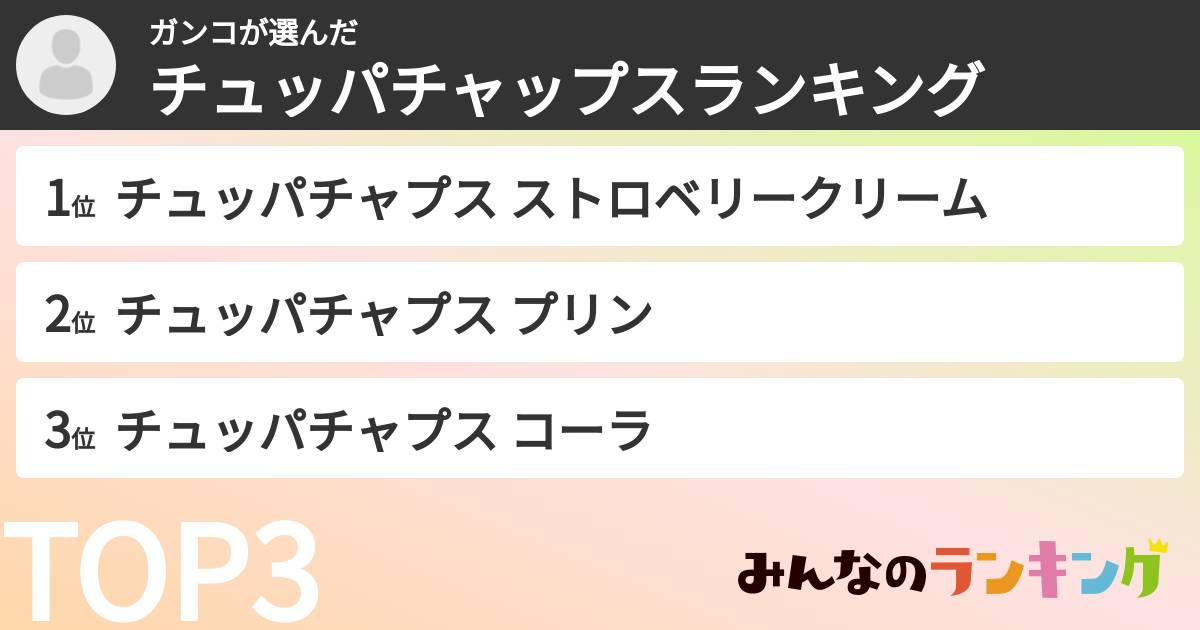 ガンコが選んだ
チュッパチャップスランキング

1位 チュッパチャプス ストロベリークリーム

2位 チュッパチャプス プリン

3位 チュッパチャプス コーラ

TOP3

みんなのランキング